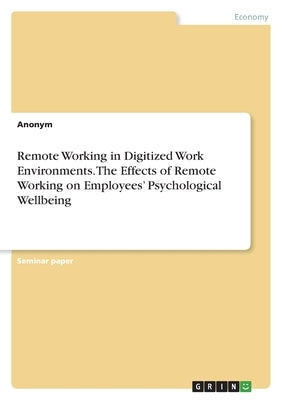 Economy

Anonym

Remote Working in Digitized Work Environments. The Effects of Remote Working on Employees' Psychological Wellbeing

Seminar paper

GRIN